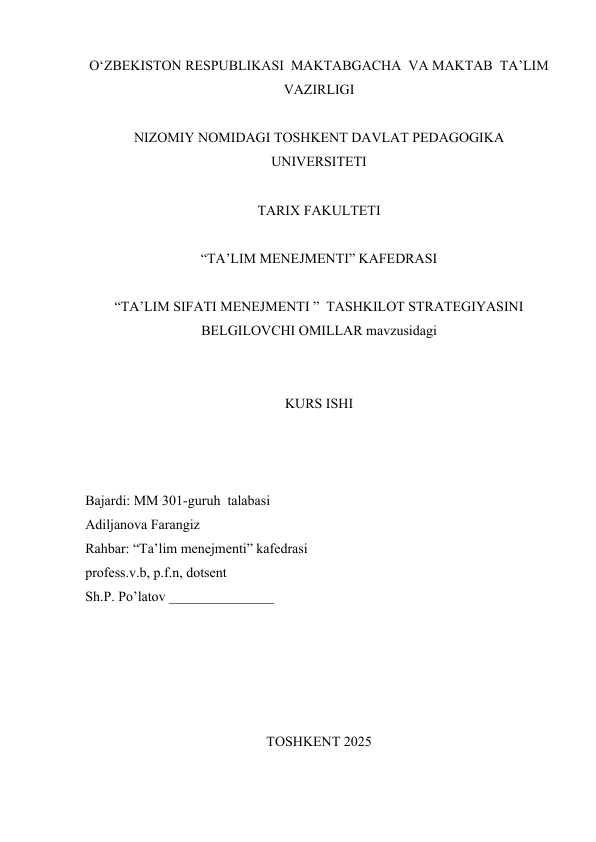 O‘ZBEKISTON RESPUBLIKASI MAKTABGACHA VA MAKTAB TA’LIM VAZIRLIGI

NIZOMIY NOMIDAGI TOSHKENT DAVLAT PEDAGOGIKA UNIVERSITETI

TARIX FAKULTETI

“TA’LIM MENEJMENTI” KAFEDRASI

“TA’LIM SIFATI MENEJMENTI ” TASHKILOT STRATEGIYASINI BELGILOVCHI OMILLAR mavzusidagi

KURS ISHI

Bajardi: MM 301-guruh talabasi
Adiljanova Farangiz
Rahbar: “Ta’lim menejmenti” kafedrasi
profess.v.b, p.f.n, dotsent
Sh.P. Po’latov _______________

TOSHKENT 2025